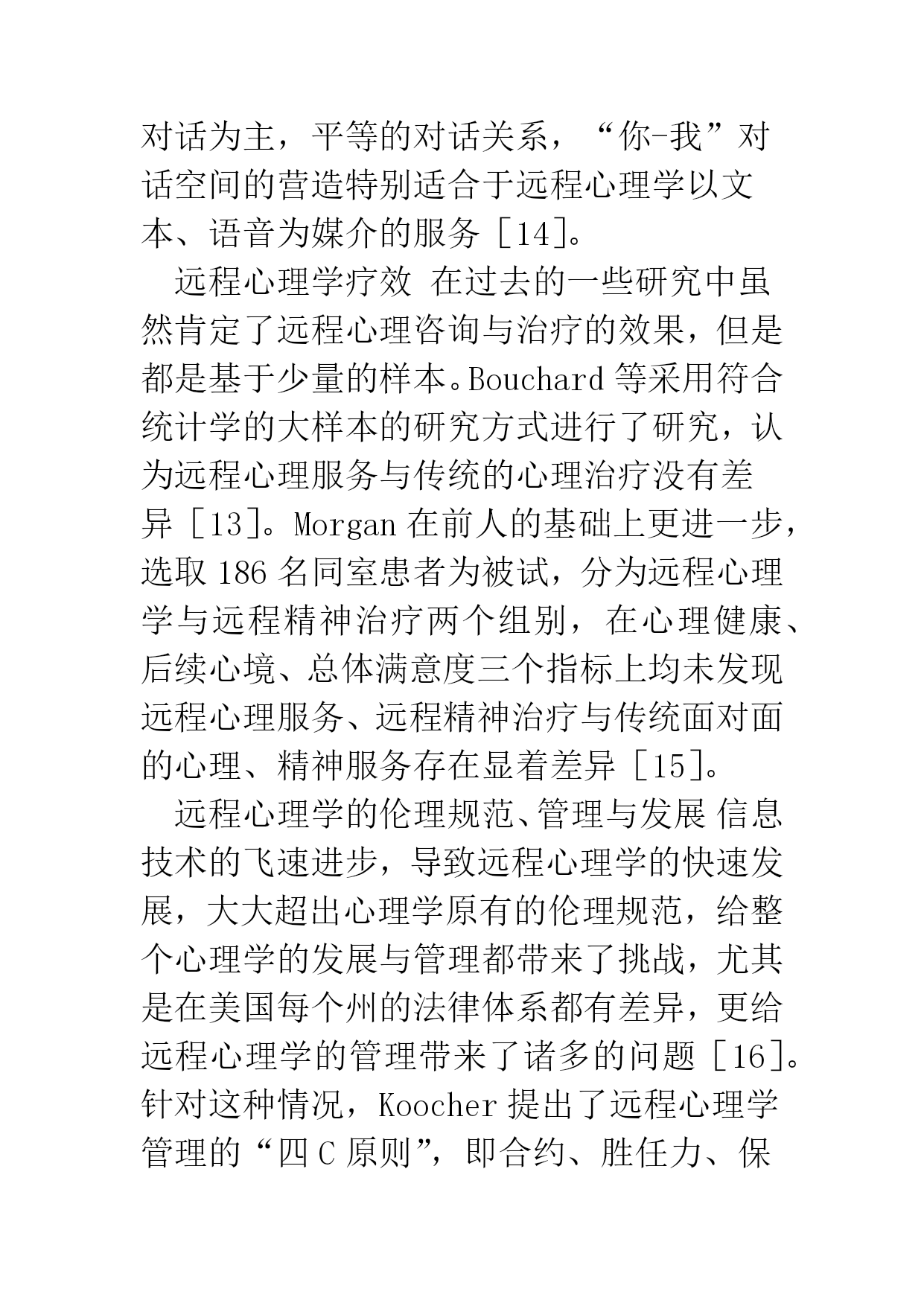 对话为主，平等的对话关系，“你-我”对话空间的营造特别适合于远程心理学以文本、语音为媒介的服务［14］。

远程心理学疗效 在过去的一些研究中虽然肯定了远程心理咨询与治疗的效果，但是都是基于少量的样本。Bouchard 等采用符合统计学的大样本的研究方式进行了研究，认为远程心理服务与传统的心理治疗没有差异［13］。Morgan 在前人的基础上更进一步，选取 186 名同室患者为被试，分为远程心理学与远程精神治疗两个组别，在心理健康、后续心境、总体满意度三个指标上均未发现远程心理服务、远程精神治疗与传统面对面的心理、精神服务存在显着差异［15］。

远程心理学的伦理规范、管理与发展 信息技术的飞速进步，导致远程心理学的快速发展，大大超出心理学原有的伦理规范，给整个心理学的发展与管理都带来了挑战，尤其是在美国每个州的法律体系都有差异，更给远程心理学的管理带来了诸多的问题［16］。针对这种情况，Koocher 提出了远程心理学管理的“四 C 原则”，即合约、胜任力、保